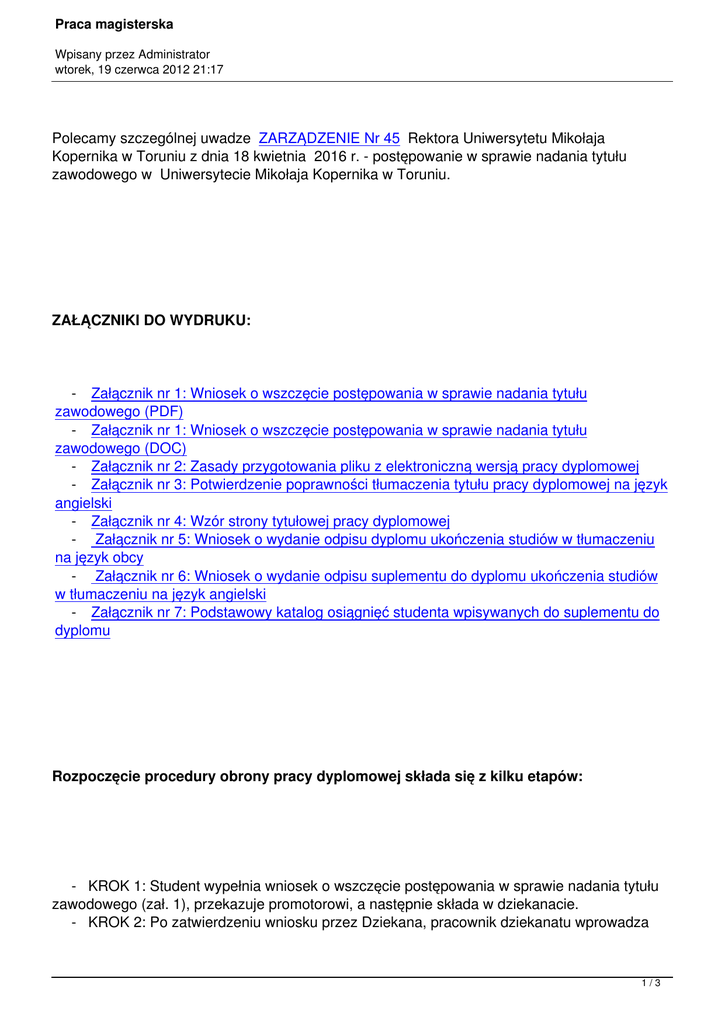 Praca magisterska

Wpisany przez Administrator
wtorek, 19 czerwca 2012 21:17

Polecamy szczególnej uwadze ZARZĄDZENIE Nr 45 Rektora Uniwersytetu Mikołaja Kopernika w Toruniu z dnia 18 kwietnia 2016 r. - postępowanie w sprawie nadania tytułu zawodowego w Uniwersytecie Mikołaja Kopernika w Toruniu.

ZAŁĄCZNIKI DO WYDRUKU:

- Załącznik nr 1: Wniosek o wszczęcie postępowania w sprawie nadania tytułu zawodowego (PDF)
- Załącznik nr 1: Wniosek o wszczęcie postępowania w sprawie nadania tytułu zawodowego (DOC)
- Załącznik nr 2: Zasady przygotowania pliku z elektroniczną wersją pracy dyplomowej
- Załącznik nr 3: Potwierdzenie poprawności tłumaczenia tytułu pracy dyplomowej na język angielski
- Załącznik nr 4: Wzór strony tytułowej pracy dyplomowej
- Załącznik nr 5: Wniosek o wydanie odpisu dyplomu ukończenia studiów w tłumaczeniu na język obcy
- Załącznik nr 6: Wniosek o wydanie odpisu suplementu do dyplomu ukończenia studiów w tłumaczeniu na język angielski
- Załącznik nr 7: Podstawowy katalog osiągnięć studenta wpisywanych do suplementu do dyplomu

Rozpoczęcie procedury obrony pracy dyplomowej składa się z kilku etapów:

- KROK 1: Student wypełnia wniosek o wszczęcie postępowania w sprawie nadania tytułu zawodowego (zał. 1), przekazuje promotorowi, a następnie składa w dziekanacie.
- KROK 2: Po zatwierdzeniu wniosku przez Dziekana, pracownik dziekanatu wprowadza

1 / 3